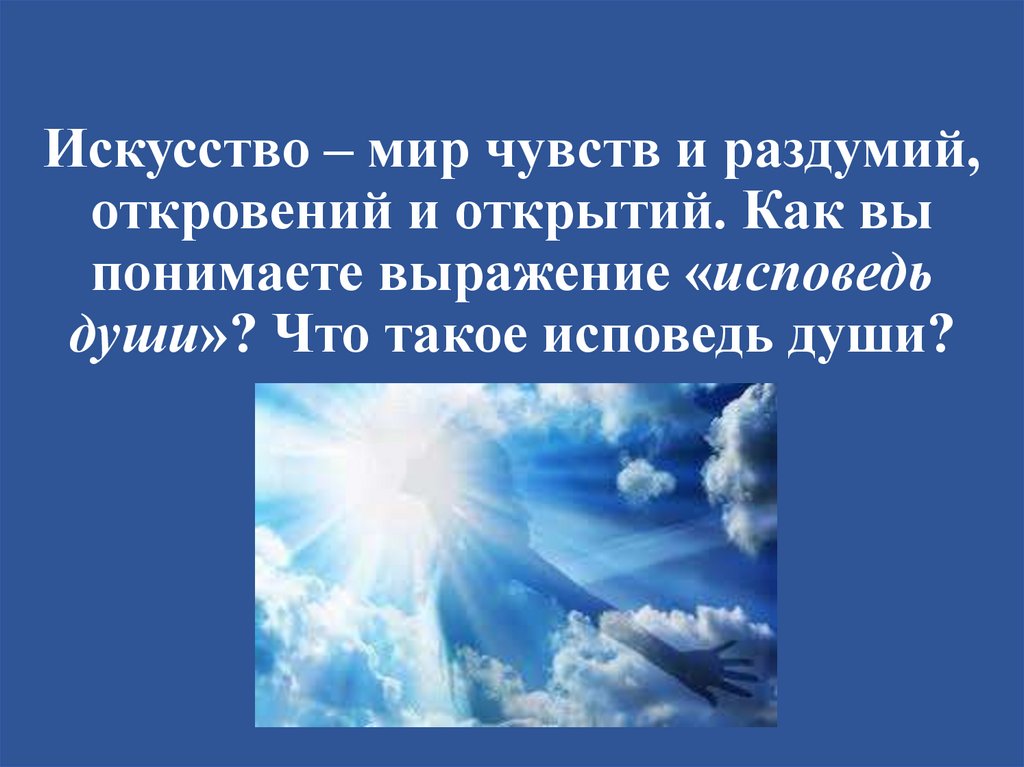 Искусство – мир чувств и раздумий, откровений и открытий. Как вы понимаете выражение «исповедь души»? Что такое исповедь души?